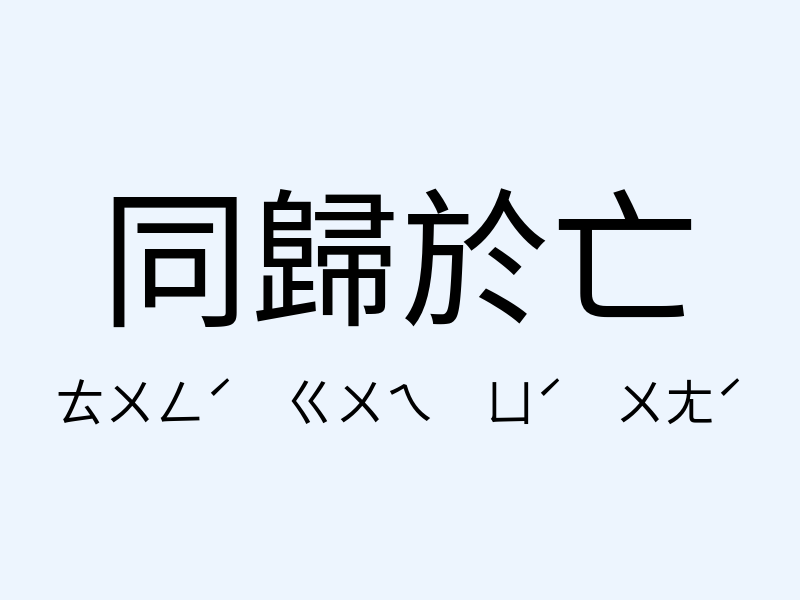 同歸於亡

ㄊㄨㄥˊ ㄍㄨㄟ ㄩˊ ㄨㄤˊ